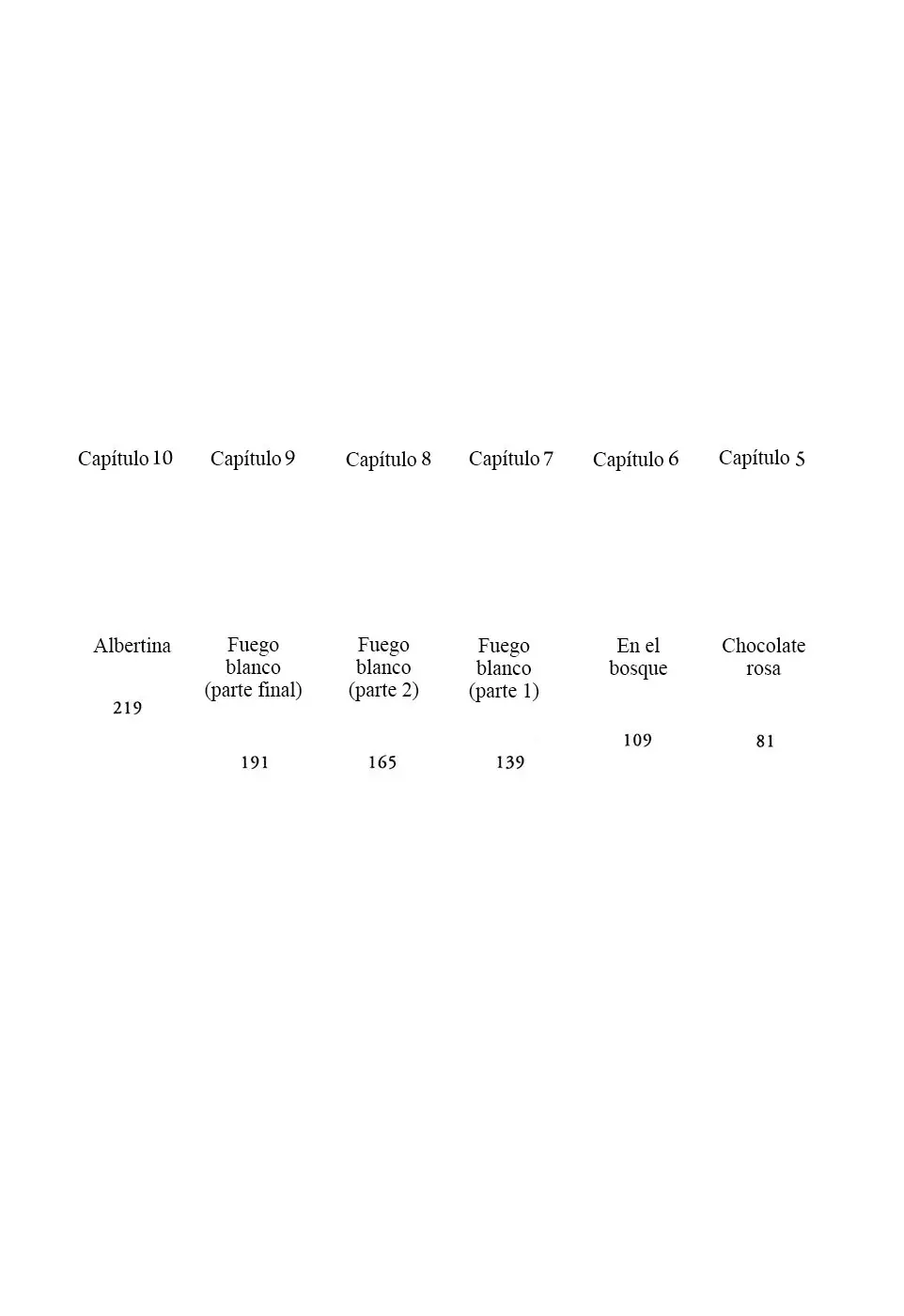 Capítulo 10

Albertina

219

Capítulo 9

Fuego blanco (parte final)

191

Capítulo 8

Fuego blanco (parte 2)

165

Capítulo 7

Fuego blanco (parte 1)

139

Capítulo 6

En el bosque

109

Capítulo 5

Chocolate rosa

81